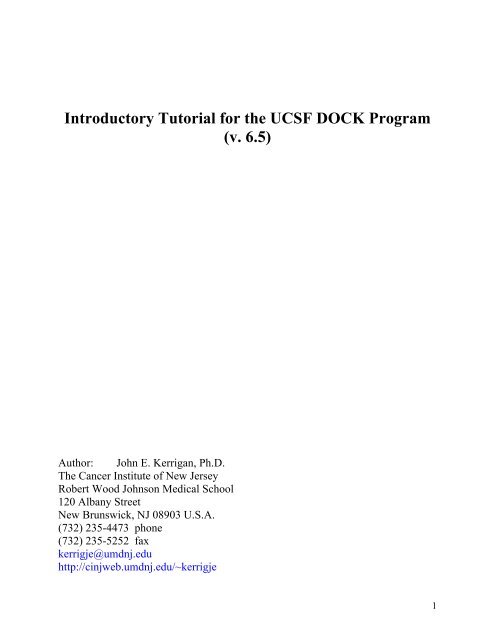 Introductory Tutorial for the UCSF DOCK Program (v. 6.5)

Author: John E. Kerrigan, Ph.D.
The Cancer Institute of New Jersey
Robert Wood Johnson Medical School
120 Albany Street
New Brunswick, NJ 08903 U.S.A.
(732) 235-4473 phone
(732) 235-5252 fax
kerrigje@umdnj.edu
http://cinjweb.umdnj.edu/~kerrigje

1